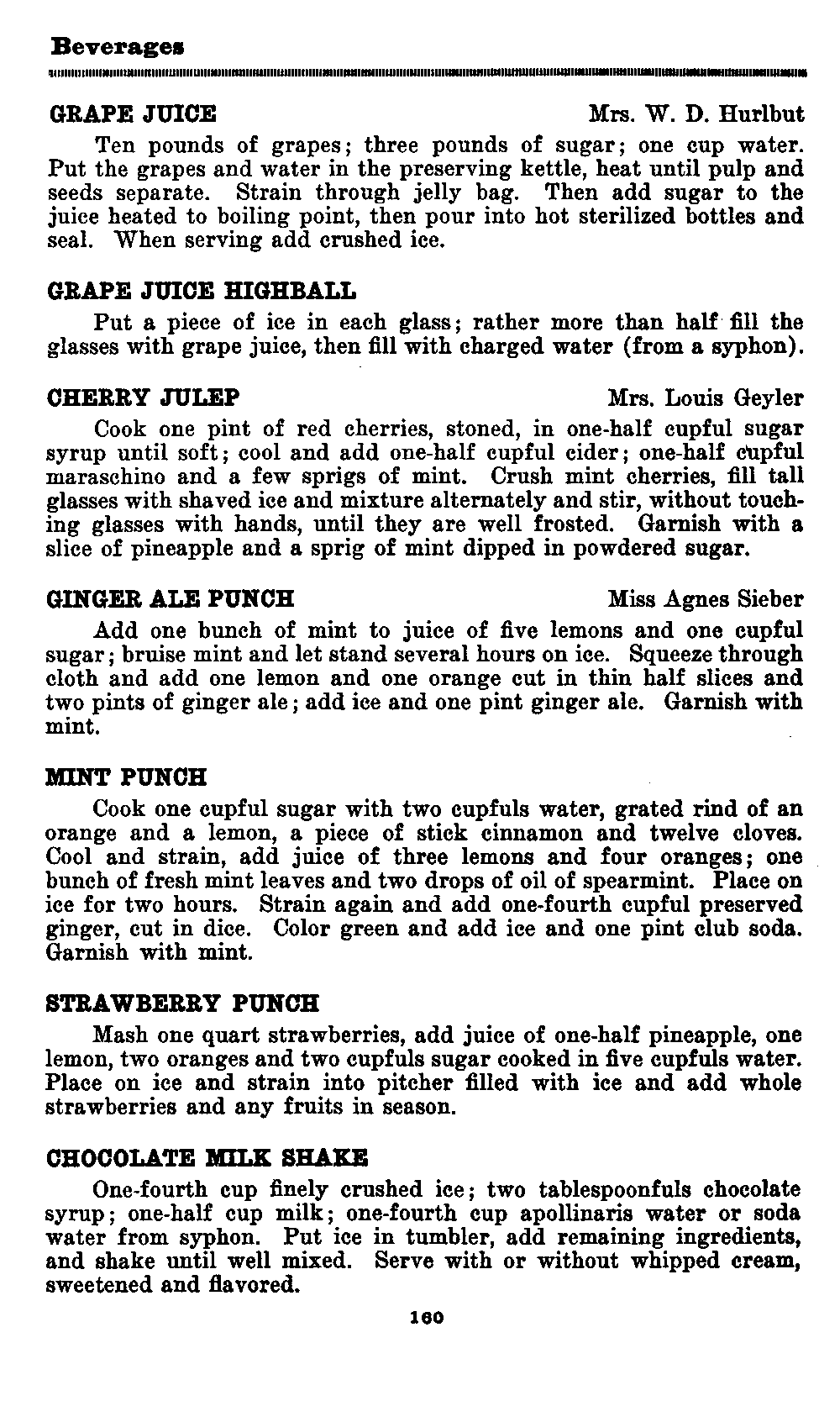 Beverages

GRAPE JUICE Mrs. W. D. Hurlbut

Ten pounds of grapes; three pounds of sugar; one cup water. Put the grapes and water in the preserving kettle, heat until pulp and seeds separate. Strain through jelly bag. Then add sugar to the juice heated to boiling point, then pour into hot sterilized bottles and seal. When serving add crushed ice.

GRAPE JUICE HIGHBALL

Put a piece of ice in each glass; rather more than half fill the glasses with grape juice, then fill with charged water (from a syphon).

CHERRY JULEP Mrs. Louis Geyler

Cook one pint of red cherries, stoned, in one-half cupful sugar syrup until soft; cool and add one-half cupful cider; one-half cupful maraschino and a few sprigs of mint. Crush mint cherries, fill tall glasses with shaved ice and mixture alternately and stir, without touching glasses with hands, until they are well frosted. Garnish with a slice of pineapple and a sprig of mint dipped in powdered sugar.

GINGER ALE PUNCH Miss Agnes Sieber

Add one bunch of mint to juice of five lemons and one cupful sugar; bruise mint and let stand several hours on ice. Squeeze through cloth and add one lemon and one orange cut in thin half slices and two pints of ginger ale; add ice and one pint ginger ale. Garnish with mint.

MINT PUNCH

Cook one cupful sugar with two cupfuls water, grated rind of an orange and a lemon, a piece of stick cinnamon and twelve cloves. Cool and strain, add juice of three lemons and four oranges; one bunch of fresh mint leaves and two drops of oil of spearmint. Place on ice for two hours. Strain again and add one-fourth cupful preserved ginger, cut in dice. Color green and add ice and one pint club soda. Garnish with mint.

STRAWBERRY PUNCH

Mash one quart strawberries, add juice of one-half pineapple, one lemon, two oranges and two cupfuls sugar cooked in five cupfuls water. Place on ice and strain into pitcher filled with ice and add whole strawberries and any fruits in season.

CHOCOLATE MILK SHAKE

One-fourth cup finely crushed ice; two tablespoonfuls chocolate syrup; one-half cup milk; one-fourth cup apollinaris water or soda water from syphon. Put ice in tumbler, add remaining ingredients, and shake until well mixed. Serve with or without whipped cream, sweetened and flavored.

160